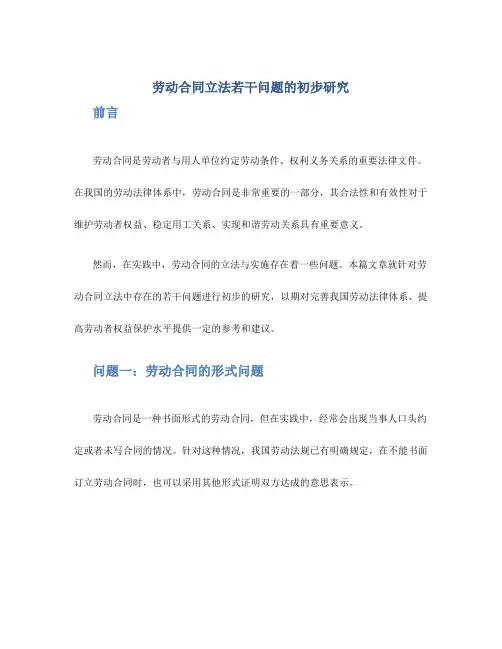 劳动合同立法若干问题的初步研究

前言

劳动合同是劳动者与用人单位约定劳动条件、权利义务关系的重要法律文件。在我国的劳动法律体系中，劳动合同是非常重要的一部分，其合法性和有效性对于维护劳动者权益、稳定用工关系、实现和谐劳动关系具有重要意义。

然而，在实践中，劳动合同的立法与实施存在着一些问题。本篇文章就针对劳动合同立法中存在的若干问题进行初步的研究，以期对完善我国劳动法律体系、提高劳动者权益保护水平提供一定的参考和建议。

问题一：劳动合同的形式问题

劳动合同是一种书面形式的劳动合同，但在实践中，经常会出现当事人口头约定或者未写合同的情况。针对这种情况，我国劳动法规已有明确规定，在不能书面订立劳动合同时，也可以采用其他形式证明双方达成的意思表示。